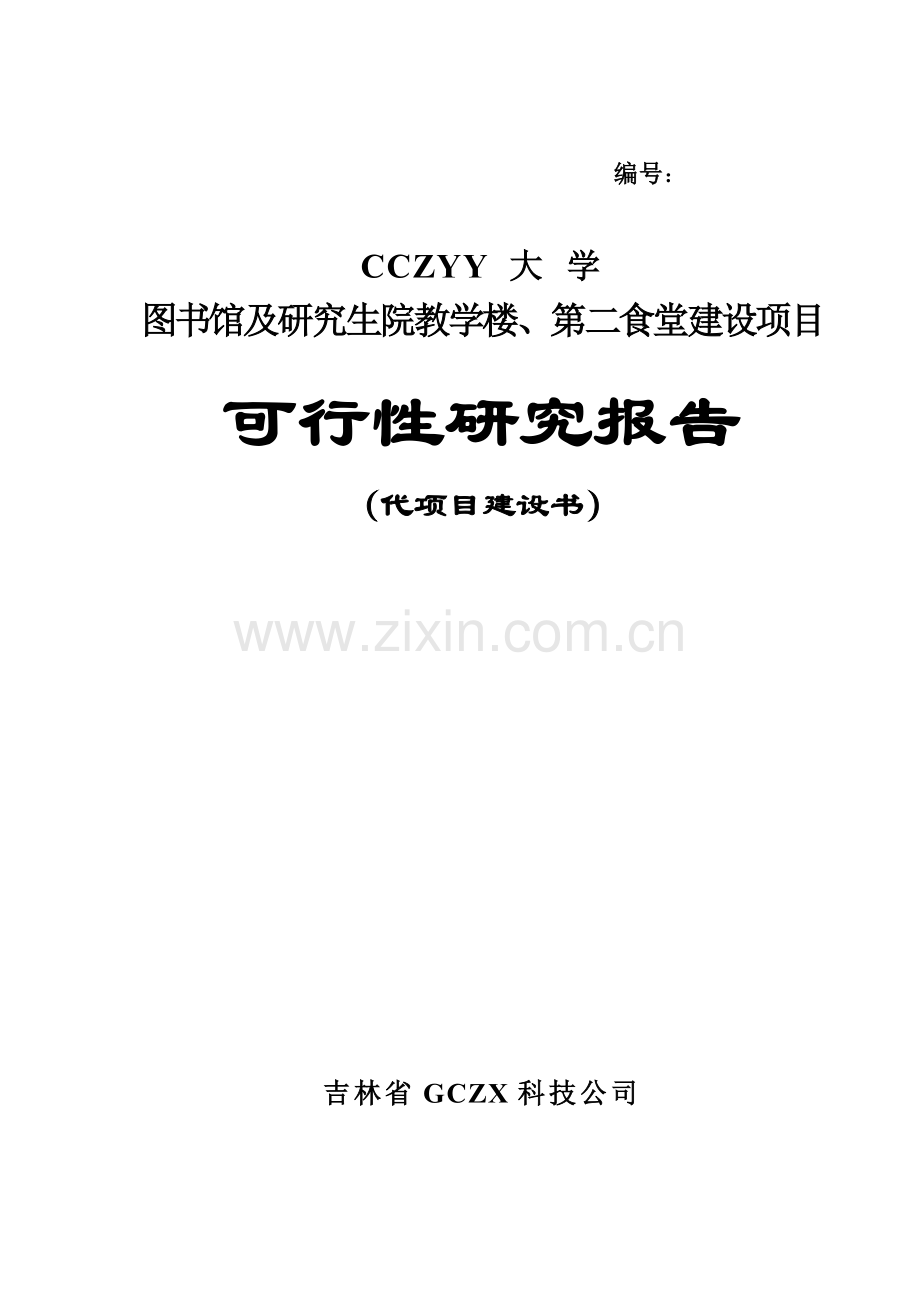 编号：

CCZYY 大 学

图书馆及研究生院教学楼、第二食堂建设项目

可行性研究报告

(代项目建设书)

www.zixin.com.cn

吉林省 GCZX 科技公司